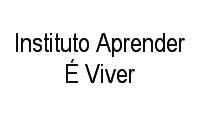 Instituto Aprender É Viver